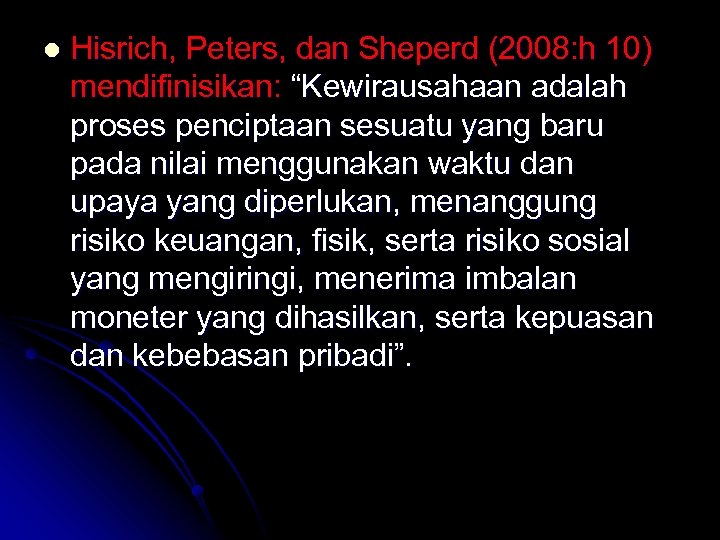 Hisrich, Peters, dan Sheperd (2008:h 10) mendifinisikan: “Kewirausahaan adalah proses penciptaan sesuatu yang baru pada nilai menggunakan waktu dan upaya yang diperlukan, menanggung risiko keuangan, fisik, serta risiko sosial yang mengiringi, menerima imbalan moneter yang dihasilkan, serta kepuasan dan kebebasan pribadi”.